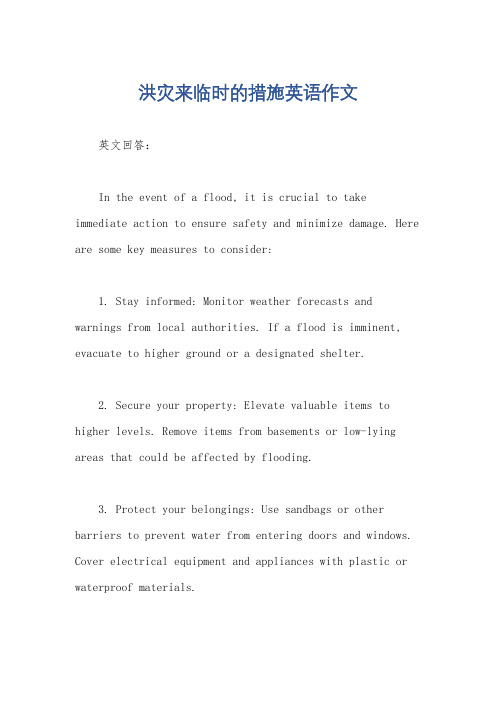 洪灾来临时的措施英语作文

英文回答：

In the event of a flood, it is crucial to take immediate action to ensure safety and minimize damage. Here are some key measures to consider:

1. Stay informed: Monitor weather forecasts and warnings from local authorities. If a flood is imminent, evacuate to higher ground or a designated shelter.

2. Secure your property: Elevate valuable items to higher levels. Remove items from basements or low-lying areas that could be affected by flooding.

3. Protect your belongings: Use sandbags or other barriers to prevent water from entering doors and windows. Cover electrical equipment and appliances with plastic or waterproof materials.